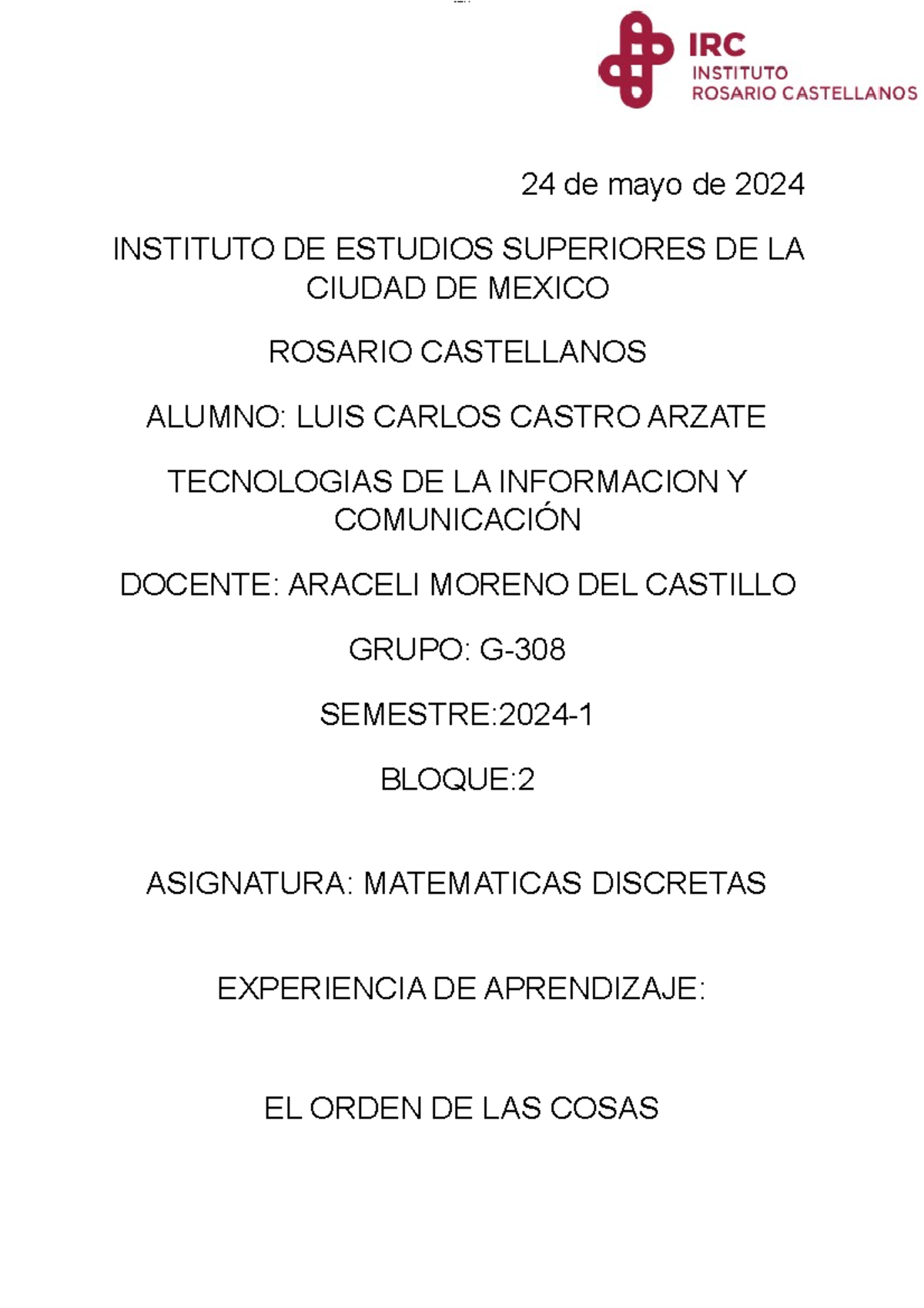 IRC
INSTITUTO
ROSARIO CASTELLANOS

24 de mayo de 2024

INSTITUTO DE ESTUDIOS SUPERIORES DE LA CIUDAD DE MEXICO

ROSARIO CASTELLANOS

ALUMNO: LUIS CARLOS CASTRO ARZATE

TECNOLOGIAS DE LA INFORMACION Y COMUNICACIÓN

DOCENTE: ARACELI MORENO DEL CASTILLO

GRUPO: G-308

SEMESTRE:2024-1

BLOQUE:2

ASIGNATURA: MATEMATICAS DISCRETAS

EXPERIENCIA DE APRENDIZAJE:

EL ORDEN DE LAS COSAS